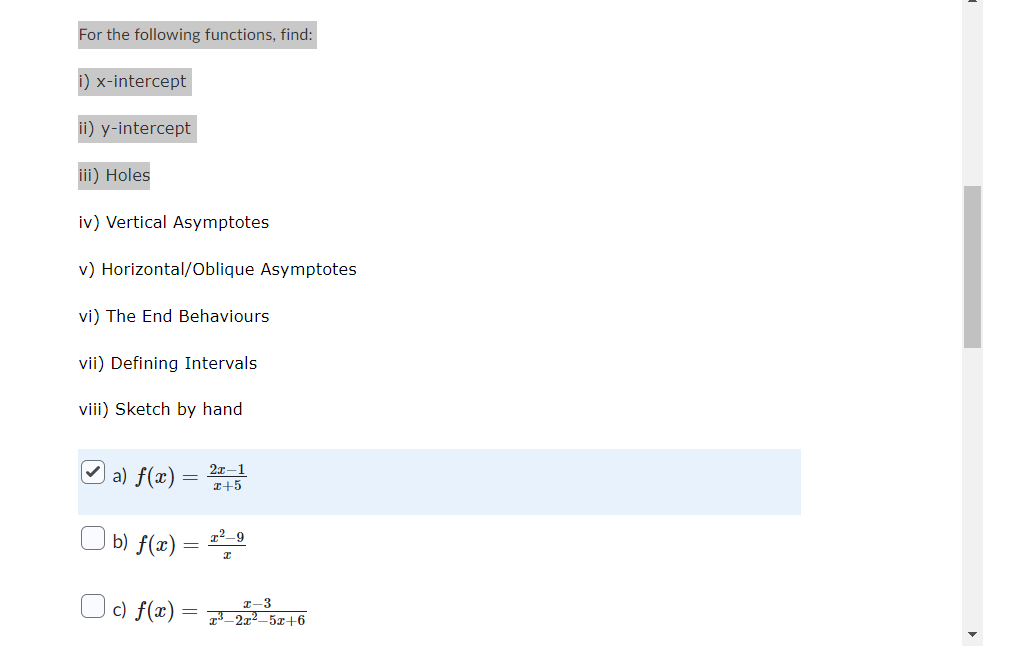 For the following functions, find:

i) x-intercept

ii) y-intercept

iii) Holes

iv) Vertical Asymptotes

v) Horizontal/Oblique Asymptotes

vi) The End Behaviours

vii) Defining Intervals

viii) Sketch by hand

a) $f(x) = \frac{2x-1}{x+5}$

b) $f(x) = \frac{x^2-9}{x}$

c) $f(x) = \frac{x-3}{x^3-2x^2-5x+6}$